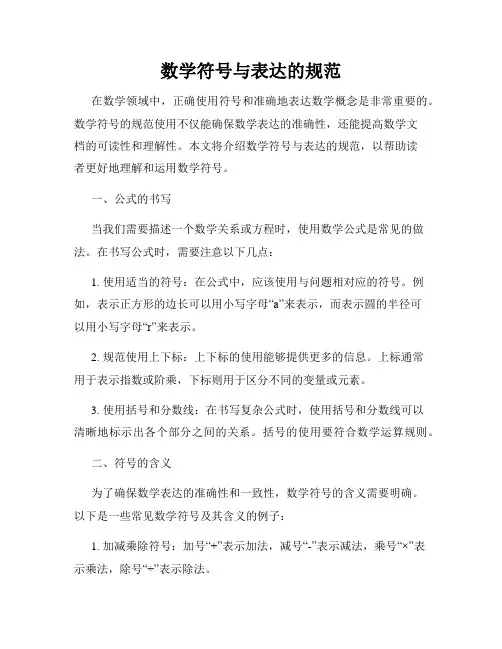 数学符号与表达的规范

在数学领域中，正确使用符号和准确地表达数学概念是非常重要的。数学符号的规范使用不仅能确保数学表达的准确性，还能提高数学文档的可读性和理解性。本文将介绍数学符号与表达的规范，以帮助读者更好地理解和运用数学符号。

一、公式的书写

当我们需要描述一个数学关系或方程时，使用数学公式是常见的做法。在书写公式时，需要注意以下几点：

1. 使用适当的符号：在公式中，应该使用与问题相对应的符号。例如，表示正方形的边长可以用小写字母“a”来表示，而表示圆的半径可以用小写字母“r”来表示。

2. 规范使用上下标：上下标的使用能够提供更多的信息。上标通常用于表示指数或阶乘，下标则用于区分不同的变量或元素。

3. 使用括号和分数线：在书写复杂公式时，使用括号和分数线可以清晰地标示出各个部分之间的关系。括号的使用要符合数学运算规则。

二、符号的含义

为了确保数学表达的准确性和一致性，数学符号的含义需要明确。以下是一些常见数学符号及其含义的例子：

1. 加减乘除符号：加号“+”表示加法，减号“-”表示减法，乘号“×”表示乘法，除号“÷”表示除法。